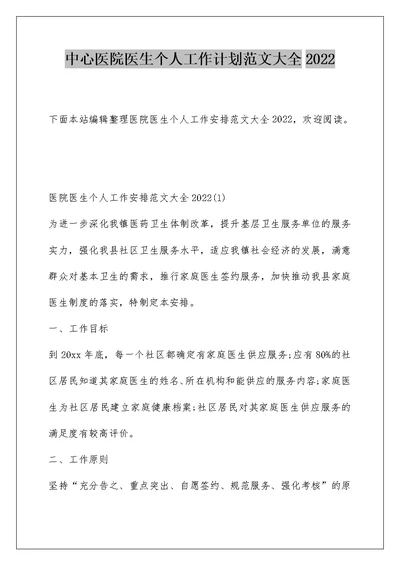 中心医院医生个人工作计划范文大全 2022

下面本站编辑整理医院医生个人工作安排范文大全 2022，欢迎阅读。

医院医生个人工作安排范文大全 2022(1)

为进一步深化我镇医药卫生体制改革，提升基层卫生服务单位的服务实力，强化我县社区卫生服务水平，适应我镇社会经济的发展，满意群众对基本卫生的需求，推行家庭医生签约服务，加快推动我县家庭医生制度的落实，特制定本安排。

一、工作目标

到 20xx 年底，每一个社区都确定有家庭医生供应服务;应有 80%的社区居民知道其家庭医生的姓名、所在机构和能供应的服务内容;家庭医生为社区居民建立家庭健康档案;社区居民对其家庭医生供应服务的满足度有较高评价。

二、工作原则

坚持“充分告之、重点突出、自愿签约、规范服务、强化考核”的原